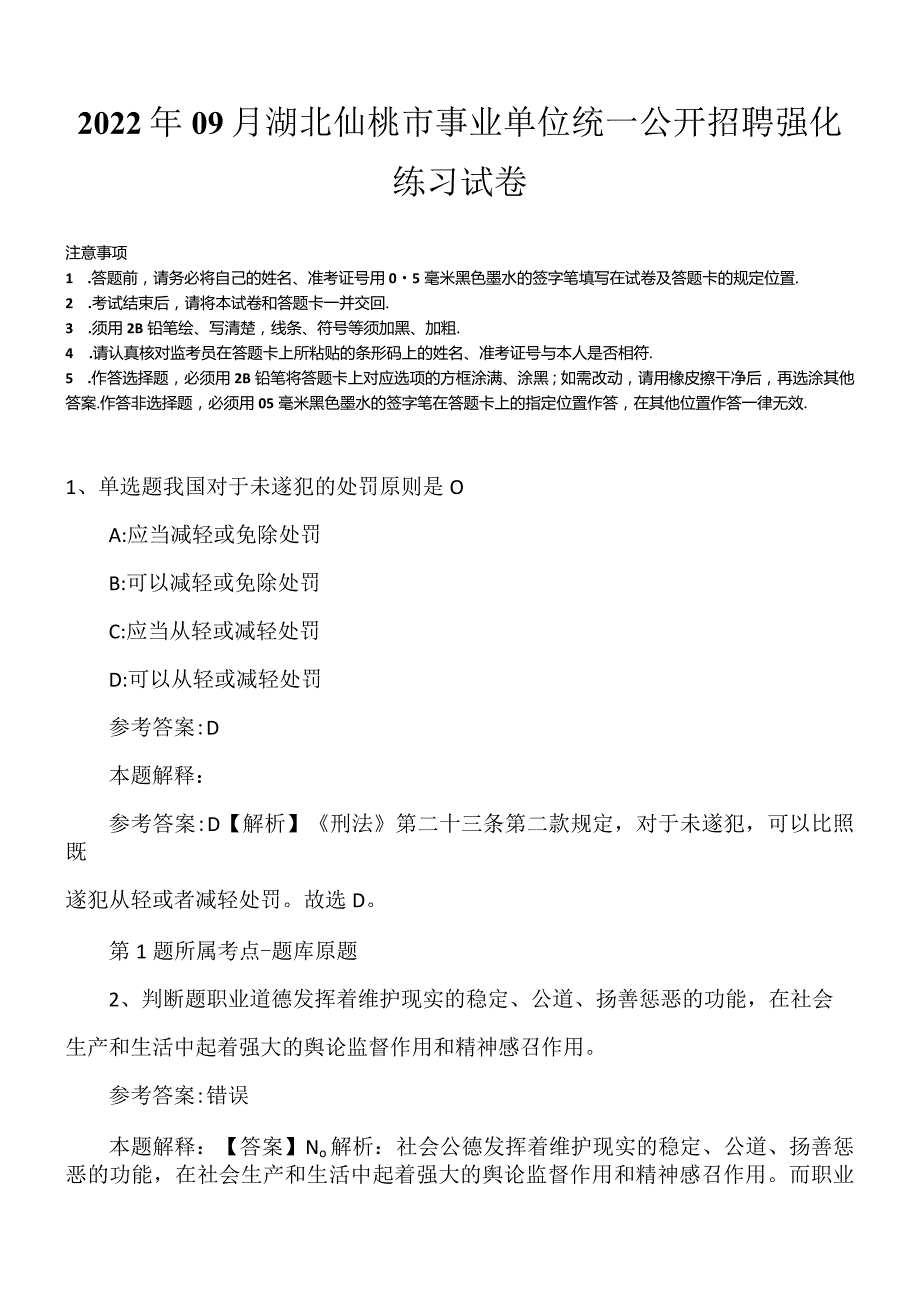 2022年09月湖北仙桃市事业单位统一公开招聘强化练习试卷

注意事项
1 .答题前，请务必将自己的姓名、准考证号用0・5毫米黑色墨水的签字笔填写在试卷及答题卡的规定位置.
2 .考试结束后，请将本试卷和答题卡一并交回.
3 .须用2B铅笔绘、写清楚，线条、符号等须加黑、加粗.
4 .请认真核对监考员在答题卡上所粘贴的条形码上的姓名、准考证号与本人是否相符.
5 .作答选择题，必须用2B铅笔将答题卡上对应选项的方框涂满、涂黑；如需改动，请用橡皮擦干净后，再选涂其他答案.作答非选择题，必须用05毫米黑色墨水的签字笔在答题卡上的指定位置作答，在其他位置作答一律无效.

1、单选题我国对于未遂犯的处罚原则是O

A:应当减轻或免除处罚

B:可以减轻或免除处罚

C:应当从轻或减轻处罚

D:可以从轻或减轻处罚

参考答案:D

本题解释：

参考答案:D【解析】《刑法》第二十三条第二款规定，对于未遂犯，可以比照既

遂犯从轻或者减轻处罚。故选D。

第1题所属考点-题库原题

2、判断题职业道德发挥着维护现实的稳定、公道、扬善惩恶的功能，在社会生产和生活中起着强大的舆论监督作用和精神感召作用。

参考答案:错误

本题解释：【答案】N。解析：社会公德发挥着维护现实的稳定、公道、扬善惩恶的功能，在社会生产和生活中起着强大的舆论监督作用和精神感召作用。而职业